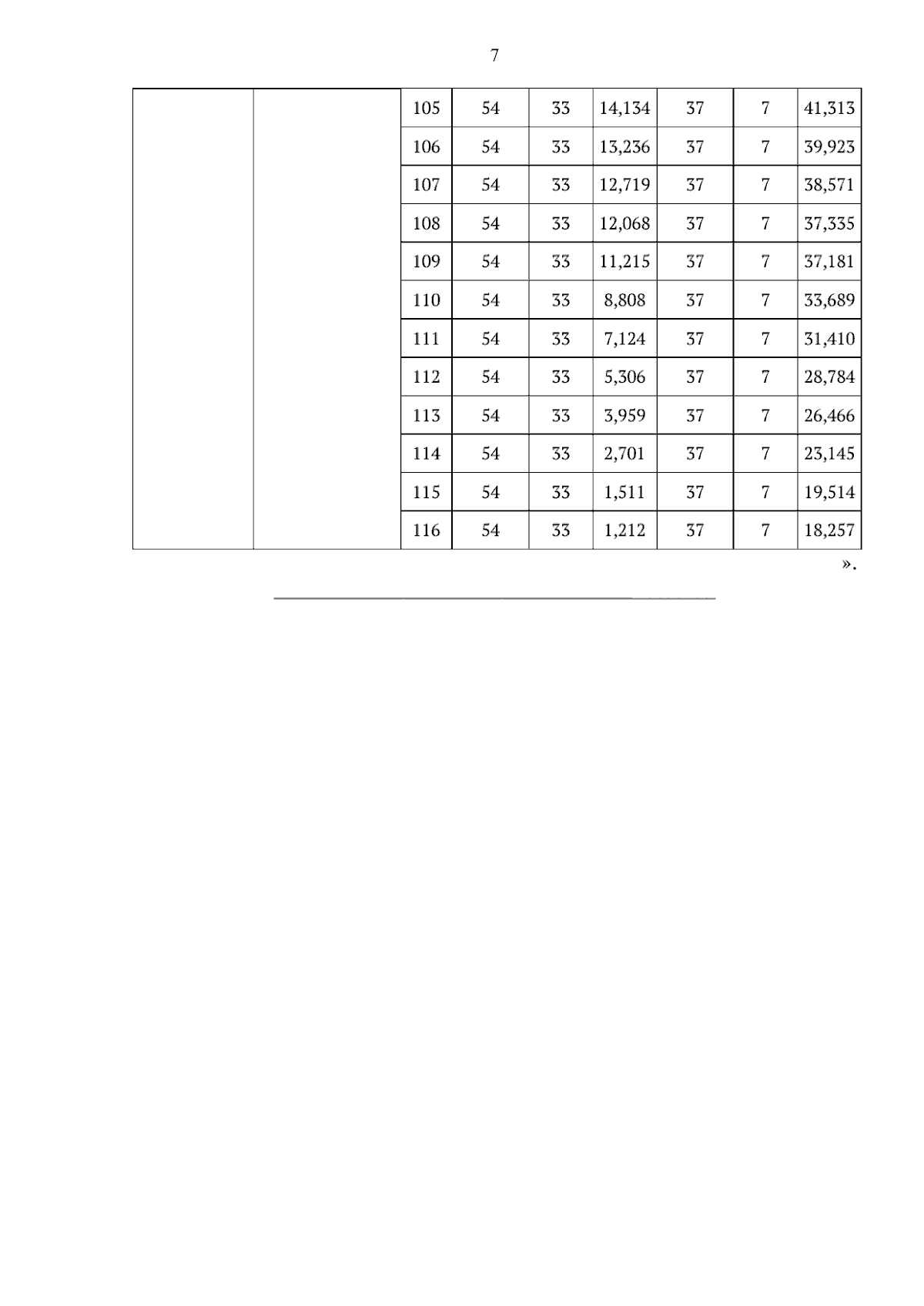 7

| | | | | | | | | |
|---|---|---|---|---|---|---|---|---|
| | | 105 | 54 | 33 | 14,134 | 37 | 7 | 41,313 |
| | | 106 | 54 | 33 | 13,236 | 37 | 7 | 39,923 |
| | | 107 | 54 | 33 | 12,719 | 37 | 7 | 38,571 |
| | | 108 | 54 | 33 | 12,068 | 37 | 7 | 37,335 |
| | | 109 | 54 | 33 | 11,215 | 37 | 7 | 37,181 |
| | | 110 | 54 | 33 | 8,808 | 37 | 7 | 33,689 |
| | | 111 | 54 | 33 | 7,124 | 37 | 7 | 31,410 |
| | | 112 | 54 | 33 | 5,306 | 37 | 7 | 28,784 |
| | | 113 | 54 | 33 | 3,959 | 37 | 7 | 26,466 |
| | | 114 | 54 | 33 | 2,701 | 37 | 7 | 23,145 |
| | | 115 | 54 | 33 | 1,511 | 37 | 7 | 19,514 |
| | | 116 | 54 | 33 | 1,212 | 37 | 7 | 18,257 |

».